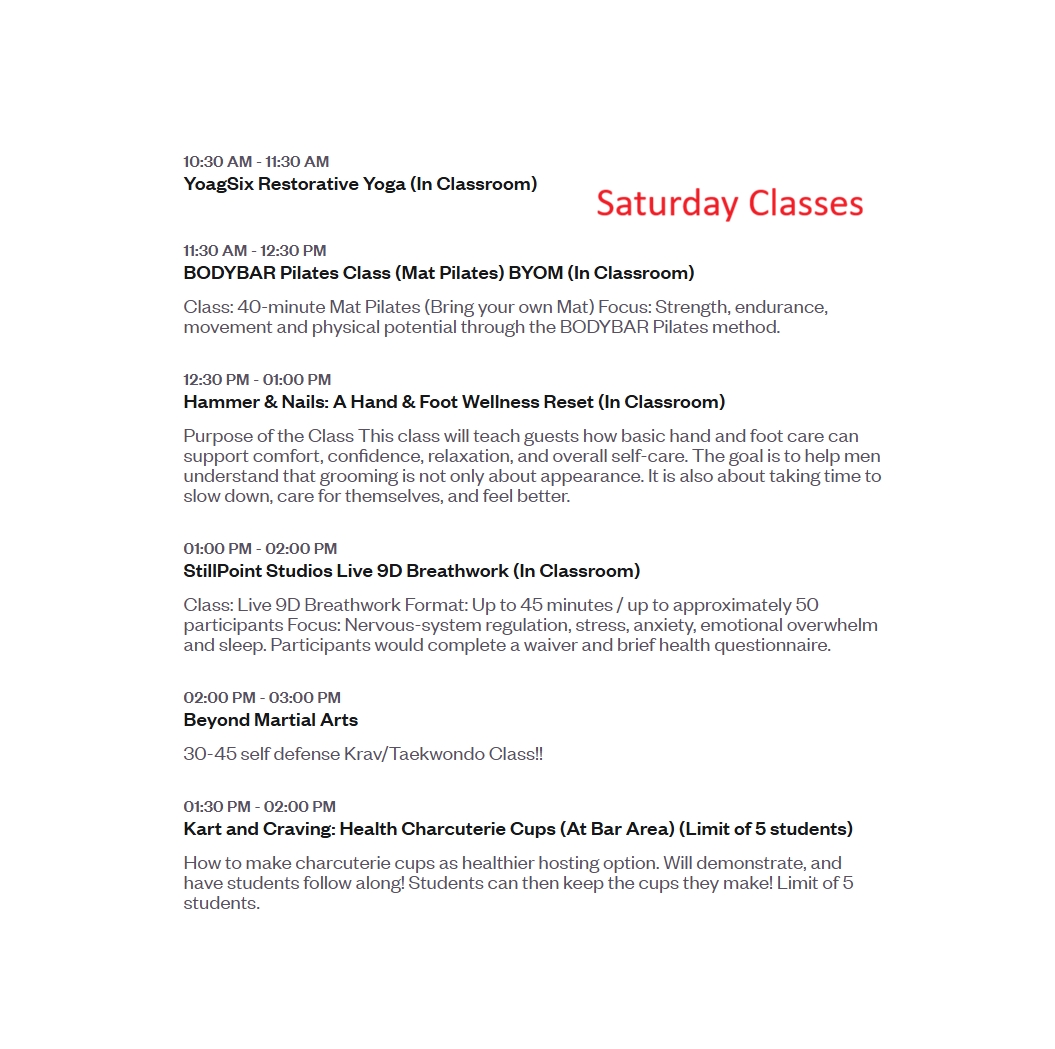 10:30 AM - 11:30 AM
YoagSix Restorative Yoga (In Classroom)

Saturday Classes

11:30 AM - 12:30 PM
BODYBAR Pilates Class (Mat Pilates) BYOM (In Classroom)

Class: 40-minute Mat Pilates (Bring your own Mat) Focus: Strength, endurance, movement and physical potential through the BODYBAR Pilates method.

12:30 PM - 01:00 PM
Hammer & Nails: A Hand & Foot Wellness Reset (In Classroom)

Purpose of the Class This class will teach guests how basic hand and foot care can support comfort, confidence, relaxation, and overall self-care. The goal is to help men understand that grooming is not only about appearance. It is also about taking time to slow down, care for themselves, and feel better.

01:00 PM - 02:00 PM
StillPoint Studios Live 9D Breathwork (In Classroom)

Class: Live 9D Breathwork Format: Up to 45 minutes / up to approximately 50 participants Focus: Nervous-system regulation, stress, anxiety, emotional overwhelm and sleep. Participants would complete a waiver and brief health questionnaire.

02:00 PM - 03:00 PM
Beyond Martial Arts

30-45 self defense Krav/Taekwondo Class!!

01:30 PM - 02:00 PM
Kart and Craving: Health Charcuterie Cups (At Bar Area) (Limit of 5 students)

How to make charcuterie cups as healthier hosting option. Will demonstrate, and have students follow along! Students can then keep the cups they make! Limit of 5 students.